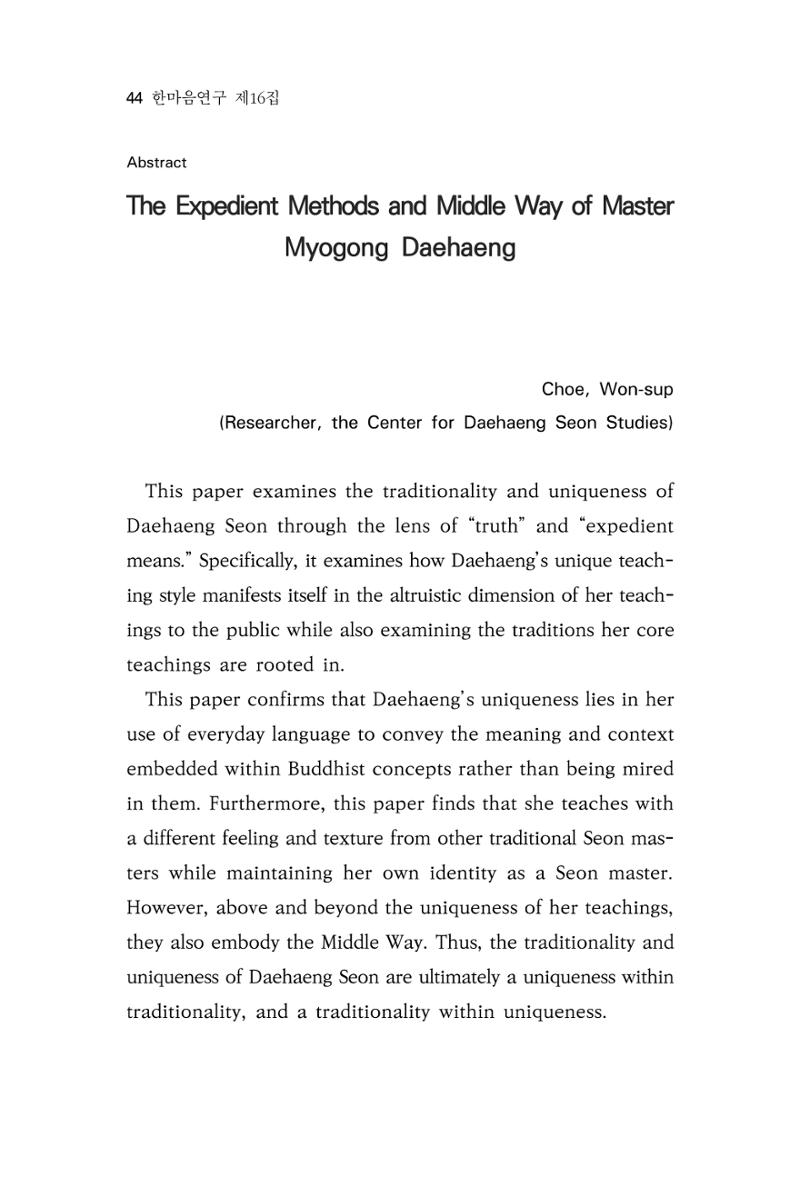 44 한마음연구 제16집

Abstract

The Expedient Methods and Middle Way of Master Myogong Daehaeng

Choe, Won-sup
(Researcher, the Center for Daehaeng Seon Studies)

This paper examines the traditionality and uniqueness of Daehaeng Seon through the lens of "truth" and "expedient means." Specifically, it examines how Daehaeng's unique teaching style manifests itself in the altruistic dimension of her teachings to the public while also examining the traditions her core teachings are rooted in.

This paper confirms that Daehaeng's uniqueness lies in her use of everyday language to convey the meaning and context embedded within Buddhist concepts rather than being mired in them. Furthermore, this paper finds that she teaches with a different feeling and texture from other traditional Seon masters while maintaining her own identity as a Seon master. However, above and beyond the uniqueness of her teachings, they also embody the Middle Way. Thus, the traditionality and uniqueness of Daehaeng Seon are ultimately a uniqueness within traditionality, and a traditionality within uniqueness.